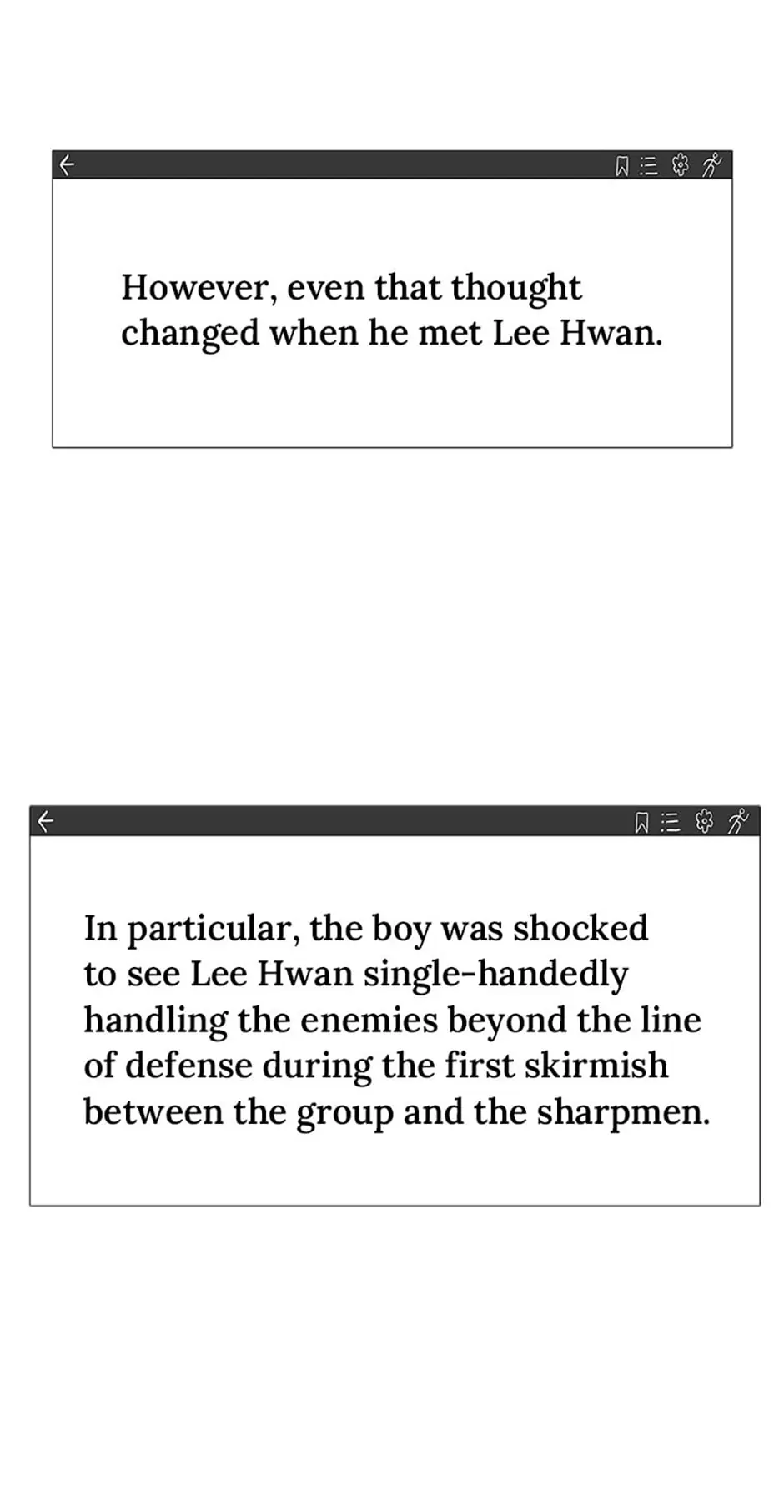 However, even that thought changed when he met Lee Hwan.

In particular, the boy was shocked to see Lee Hwan single-handedly handling the enemies beyond the line of defense during the first skirmish between the group and the sharpmen.